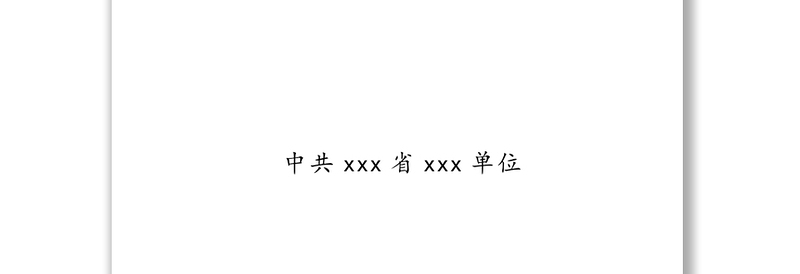 中共 xxx 省 xxx 单位